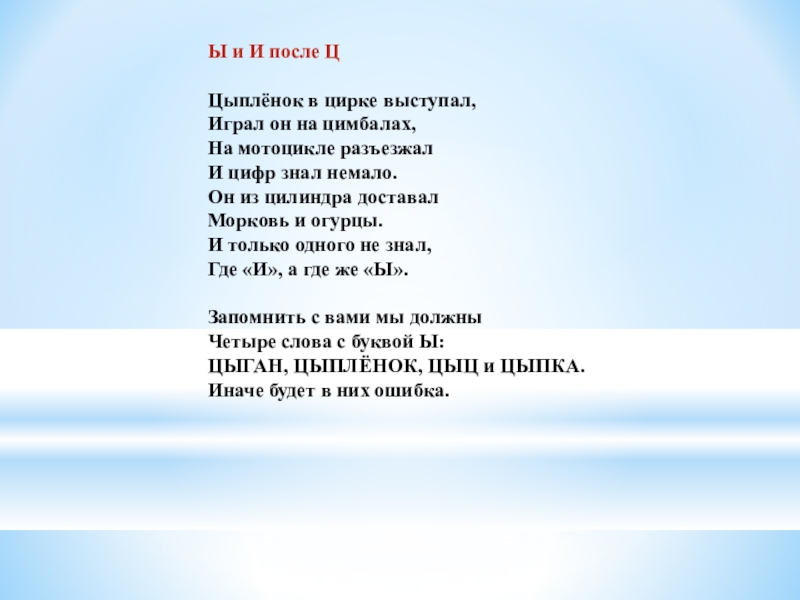 Ы и И после Ц

Цыплёнок в цирке выступал,
Играл он на цимбалах,
На мотоцикле разъезжал
И цифр знал немало.
Он из цилиндра доставал
Морковь и огурцы.
И только одного не знал,
Где «И», а где же «Ы».

Запомнить с вами мы должны
Четыре слова с буквой Ы:
ЦЫГАН, ЦЫПЛЁНОК, ЦЫЦ и ЦЫПКА.
Иначе будет в них ошибка.